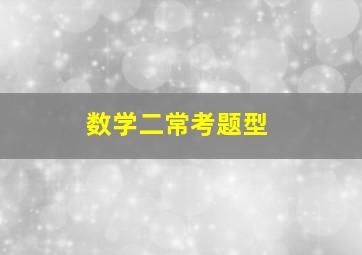 数学二常考题型